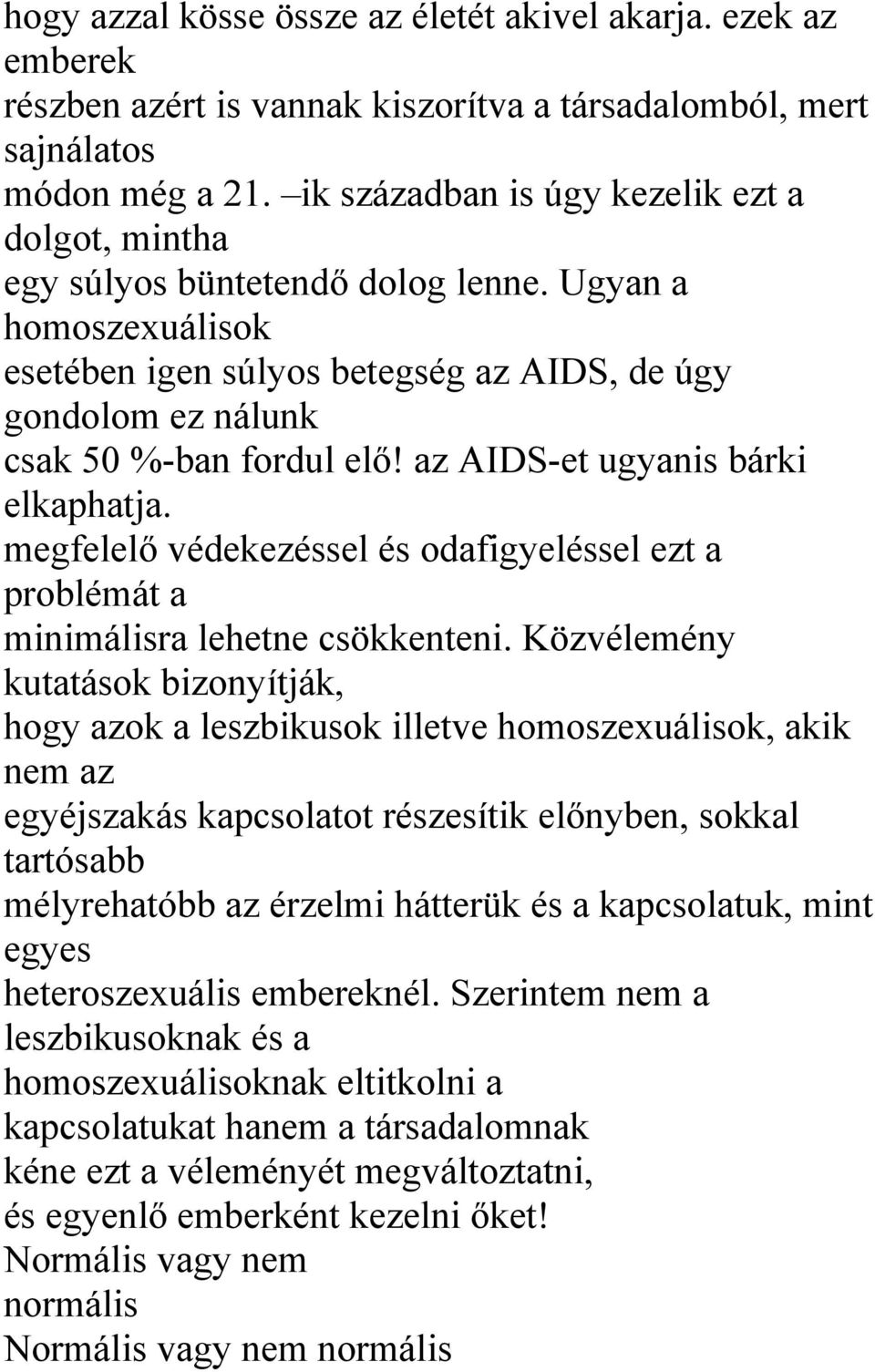 hogy azzal kösse össze az életét akivel akarja. ezek az emberek részben azért is vannak kiszorítva a társadalomból, mert sajnálatos módon még a 21. –ik században is úgy kezelik ezt a dolgot, mintha egy súlyos büntetendő dolog lenne. Ugyan a homoszexuálisok esetében igen súlyos betegség az AIDS, de úgy gondolom ez nálunk csak 50 %-ban fordul elő! az AIDS-et ugyanis bárki elkaphatja. megfelelő védekezéssel és odafigyeléssel ezt a problémát a minimálisra lehetne csökkenteni. Közvélemény kutatások bizonyítják, hogy azok a leszbikusok illetve homoszexuálisok, akik nem az egyéjszakás kapcsolatot részesítik előnyben, sokkal tartósabb mélyrehatóbb az érzelmi hátterük és a kapcsolatuk, mint egyes heteroszexuális embereknél. Szerintem nem a leszbikusoknak és a homoszexuálisoknak eltitkolni a kapcsolatukat hanem a társadalomnak kéne ezt a véleményét megváltoztatni, és egyenlő emberként kezelni őket!
Normális vagy nem normális
Normális vagy nem normális